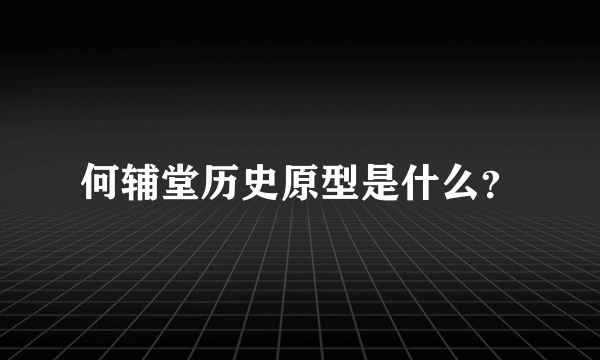 何辅堂历史原型是什么?